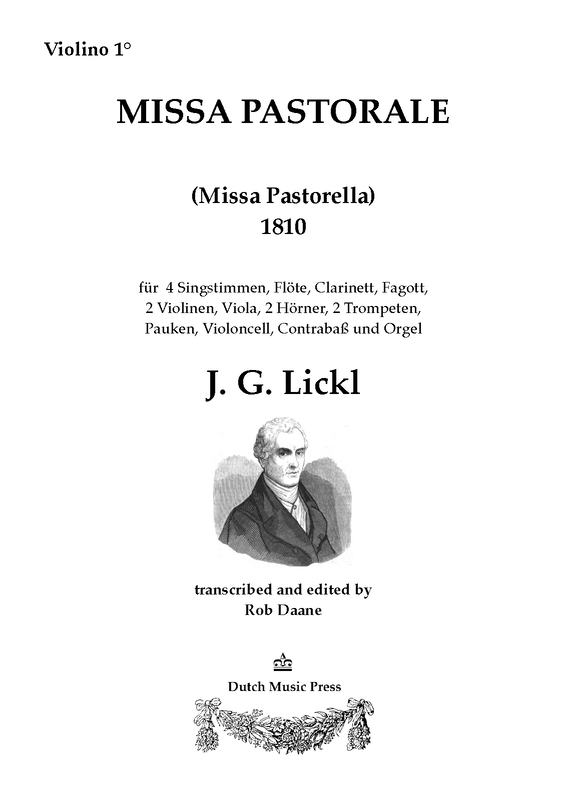 Violino 1°

MISSA PASTORALE

(Missa Pastorella)
1810

für 4 Singstimmen, Flöte, Clarinett, Fagott, 2 Violinen, Viola, 2 Hörner, 2 Trompeten, Pauken, Violoncell, Contrabaß und Orgel

J. G. Lickl

transcribed and edited by
Rob Daane

Dutch Music Press